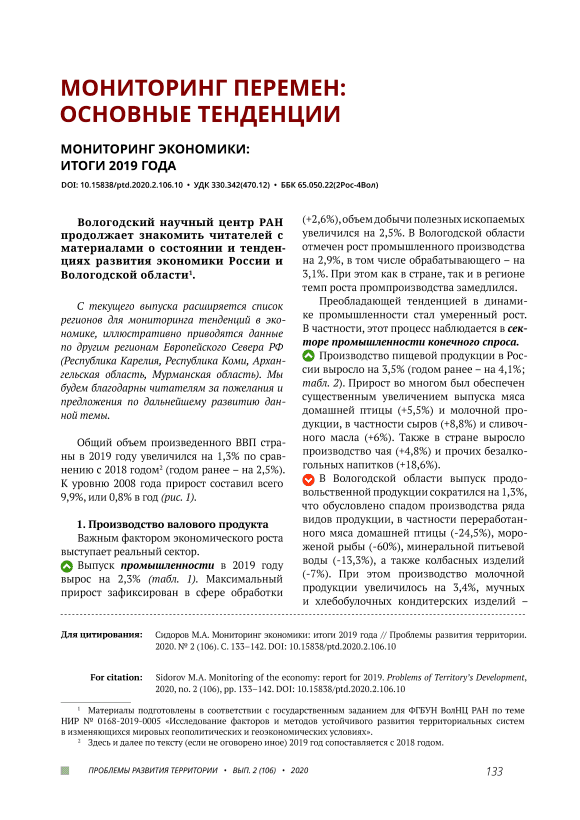 МОНИТОРИНГ ПЕРЕМЕН: ОСНОВНЫЕ ТЕНДЕНЦИИ

МОНИТОРИНГ ЭКОНОМИКИ: ИТОГИ 2019 ГОДА

DOI: 10.15838/ptd.2020.2.106.10 • УДК 330.342(470.12) • ББК 65.050.22(2Рос-4Вол)

Вологодский научный центр РАН продолжает знакомить читателей с материалами о состоянии и тенденциях развития экономики России и Вологодской области$^1$.

С текущего выпуска расширяется список регионов для мониторинга тенденций в экономике, иллюстративно приводятся данные по другим регионам Европейского Севера РФ (Республика Карелия, Республика Коми, Архангельская область, Мурманская область). Мы будем благодарны читателям за пожелания и предложения по дальнейшему развитию данной темы.

Общий объем произведенного ВВП страны в 2019 году увеличился на 1,3% по сравнению с 2018 годом$^2$ (годом ранее – на 2,5%). К уровню 2008 года прирост составил всего 9,9%, или 0,8% в год (рис. 1).

1. Производство валового продукта

Важным фактором экономического роста выступает реальный сектор.

Выпуск промышленности в 2019 году вырос на 2,3% (табл. 1). Максимальный прирост зафиксирован в сфере обработки (+2,6%), объем добычи полезных ископаемых увеличился на 2,5%. В Вологодской области отмечен рост промышленного производства на 2,9%, в том числе обрабатывающего – на 3,1%. При этом как в стране, так и в регионе темп роста промпроизводства замедлился.

Преобладающей тенденцией в динамике промышленности стал умеренный рост. В частности, этот процесс наблюдается в секторе промышленности конечного спроса.

Производство пищевой продукции в России выросло на 3,5% (годом ранее – на 4,1%; табл. 2). Прирост во многом был обеспечен существенным увеличением выпуска мяса домашней птицы (+5,5%) и молочной продукции, в частности сыров (+8,8%) и сливочного масла (+6%). Также в стране выросло производство чая (+4,8%) и прочих безалкогольных напитков (+18,6%).

В Вологодской области выпуск продовольственной продукции сократился на 1,3%, что обусловлено спадом производства ряда видов продукции, в частности переработанного мяса домашней птицы (-24,5%), мороженой рыбы (-60%), минеральной питьевой воды (-13,3%), а также колбасных изделий (-7%). При этом производство молочной продукции увеличилось на 3,4%, мучных и хлебобулочных кондитерских изделий –

Для цитирования: Сидоров М.А. Мониторинг экономики: итоги 2019 года // Проблемы развития территории. 2020. № 2 (106). С. 133–142. DOI: 10.15838/ptd.2020.2.106.10

For citation: Sidorov M.A. Monitoring of the economy: report for 2019. Problems of Territory's Development, 2020, no. 2 (106), pp. 133–142. DOI: 10.15838/ptd.2020.2.106.10

$^1$ Материалы подготовлены в соответствии с государственным заданием для ФГБУН ВолНЦ РАН по теме НИР № 0168-2019-0005 «Исследование факторов и методов устойчивого развития территориальных систем в изменяющихся мировых геополитических и геоэкономических условиях».

$^2$ Здесь и далее по тексту (если не оговорено иное) 2019 год сопоставляется с 2018 годом.

ПРОБЛЕМЫ РАЗВИТИЯ ТЕРРИТОРИИ • ВЫП. 2 (106) • 2020 133